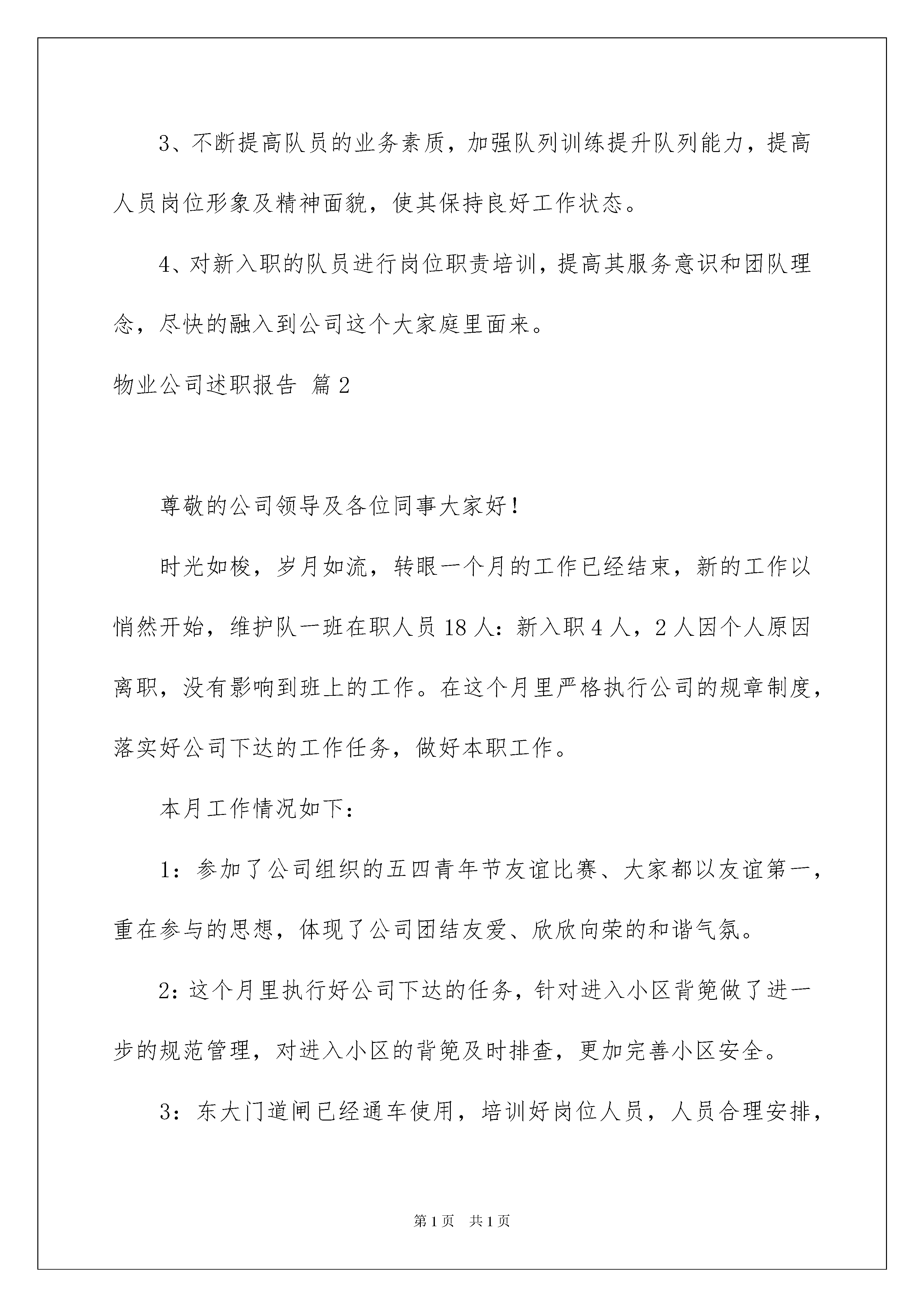 3、不断提高队员的业务素质，加强队列训练提升队列能力，提高人员岗位形象及精神面貌，使其保持良好工作状态。

4、对新入职的队员进行岗位职责培训，提高其服务意识和团队理念，尽快的融入到公司这个大家庭里面来。

物业公司述职报告 篇2

尊敬的公司领导及各位同事大家好！

时光如梭，岁月如流，转眼一个月的工作已经结束，新的工作以悄然开始，维护队一班在职人员18人：新入职4人，2人因个人原因离职，没有影响到班上的工作。在这个月里严格执行公司的规章制度，落实好公司下达的工作任务，做好本职工作。

本月工作情况如下：

1：参加了公司组织的五四青年节友谊比赛、大家都以友谊第一，重在参与的思想，体现了公司团结友爱、欣欣向荣的和谐气氛。

2：这个月里执行好公司下达的任务，针对进入小区背篼做了进一步的规范管理，对进入小区的背篼及时排查，更加完善小区安全。

3：东大门道闸已经通车使用，培训好岗位人员，人员合理安排，

第1页 共1页